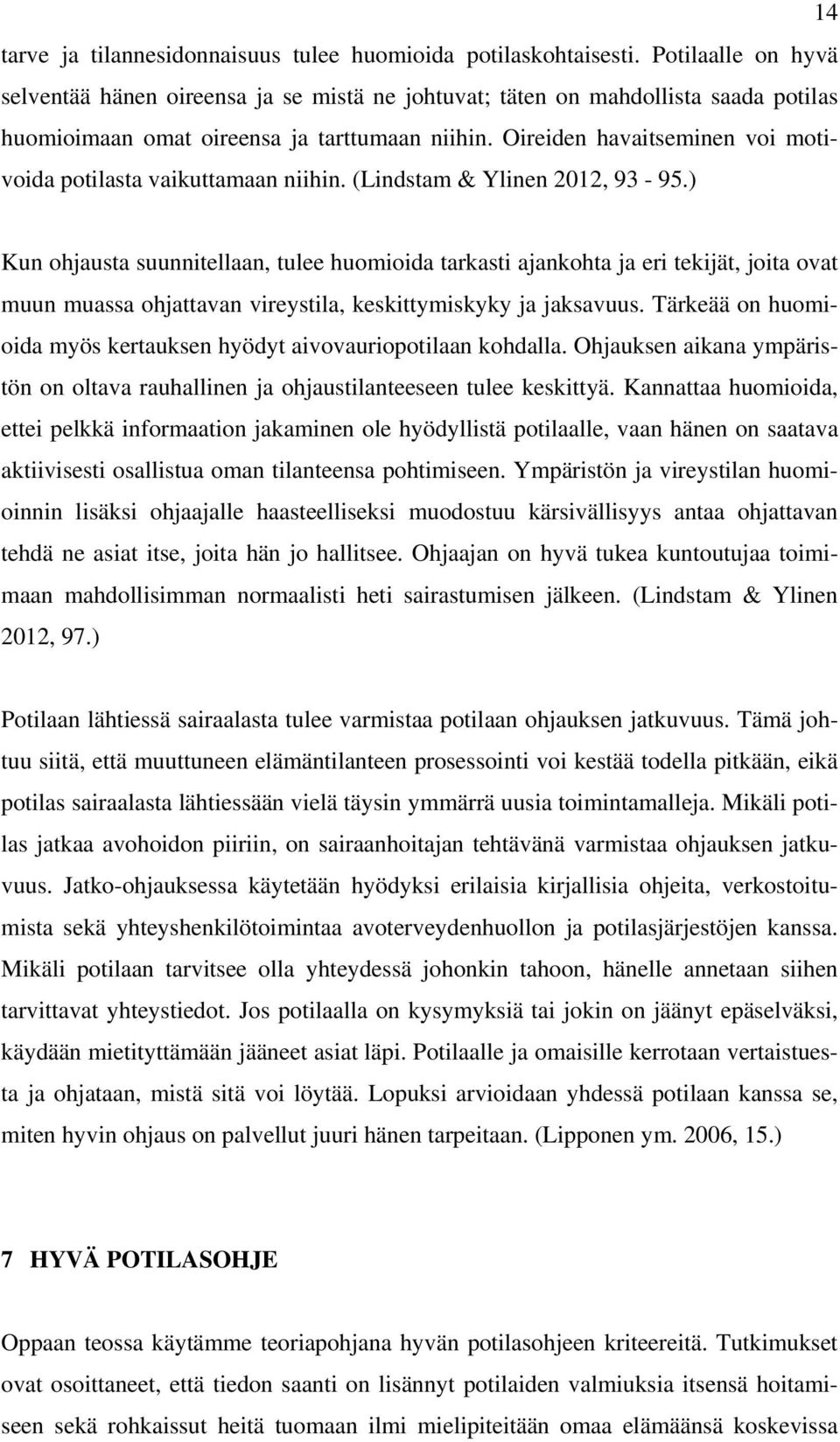 14

tarve ja tilannesidonnaisuus tulee huomioida potilaskohtaisesti. Potilaalle on hyvä selventää hänen oireensa ja se mistä ne johtuvat; täten on mahdollista saada potilas huomioimaan omat oireensa ja tarttumaan niihin. Oireiden havaitseminen voi motivoida potilasta vaikuttamaan niihin. (Lindstam & Ylinen 2012, 93 - 95.)

Kun ohjausta suunnitellaan, tulee huomioida tarkasti ajankohta ja eri tekijät, joita ovat muun muassa ohjattavan vireystila, keskittymiskyky ja jaksavuus. Tärkeää on huomioida myös kertauksen hyödyt aivovauriopotilaan kohdalla. Ohjauksen aikana ympäristön on oltava rauhallinen ja ohjaustilanteeseen tulee keskittyä. Kannattaa huomioida, ettei pelkkä informaation jakaminen ole hyödyllistä potilaalle, vaan hänen on saatava aktiivisesti osallistua oman tilanteensa pohtimiseen. Ympäristön ja vireystilan huomioinnin lisäksi ohjaajalle haasteelliseksi muodostuu kärsivällisyys antaa ohjattavan tehdä ne asiat itse, joita hän jo hallitsee. Ohjaajan on hyvä tukea kuntoutujaa toimimaan mahdollisimman normaalisti heti sairastumisen jälkeen. (Lindstam & Ylinen 2012, 97.)

Potilaan lähtiessä sairaalasta tulee varmistaa potilaan ohjauksen jatkuvuus. Tämä johtuu siitä, että muuttuneen elämäntilanteen prosessointi voi kestää todella pitkään, eikä potilas sairaalasta lähtiessään vielä täysin ymmärrä uusia toimintamalleja. Mikäli potilas jatkaa avohoidon piiriin, on sairaanhoitajan tehtävänä varmistaa ohjauksen jatkuvuus. Jatko-ohjauksessa käytetään hyödyksi erilaisia kirjallisia ohjeita, verkostoitumista sekä yhteyshenkilötoimintaa avoterveydenhuollon ja potilasjärjestöjen kanssa. Mikäli potilaan tarvitsee olla yhteydessä johonkin tahoon, hänelle annetaan siihen tarvittavat yhteystiedot. Jos potilaalla on kysymyksiä tai jokin on jäänyt epäselväksi, käydään mietityttämään jääneet asiat läpi. Potilaalle ja omaisille kerrotaan vertaistuesta ja ohjataan, mistä sitä voi löytää. Lopuksi arvioidaan yhdessä potilaan kanssa se, miten hyvin ohjaus on palvellut juuri hänen tarpeitaan. (Lipponen ym. 2006, 15.)

7 HYVÄ POTILASOHJE

Oppaan teossa käytämme teoriapohjana hyvän potilasohjeen kriteereitä. Tutkimukset ovat osoittaneet, että tiedon saanti on lisännyt potilaiden valmiuksia itsensä hoitamiseen sekä rohkaissut heitä tuomaan ilmi mielipiteitään omaa elämäänsä koskevissa